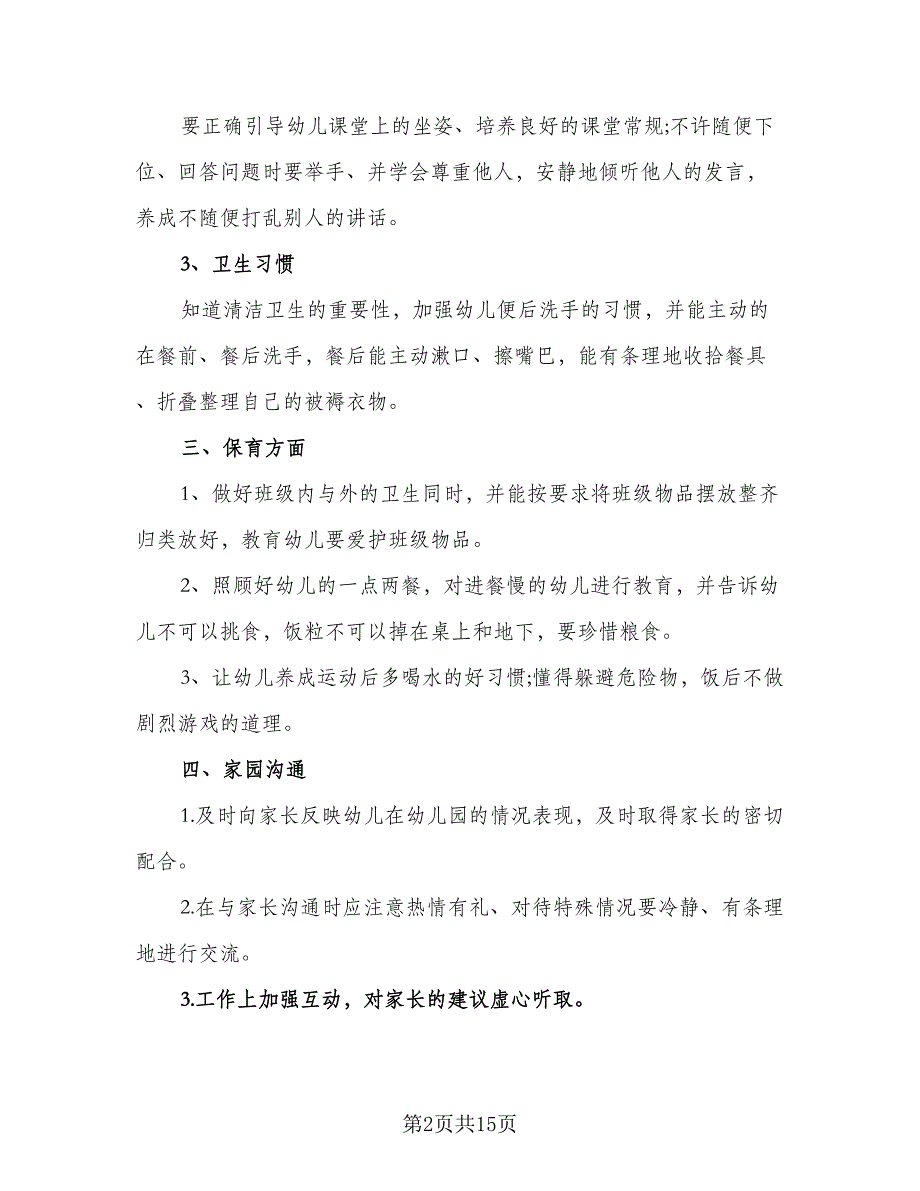 要正确引导幼儿课堂上的坐姿、培养良好的课堂常规;不许随便下位、回答问题时要举手、并学会尊重他人，安静地倾听他人的发言，养成不随便打乱别人的讲话。

3、卫生习惯

知道清洁卫生的重要性，加强幼儿便后洗手的习惯，并能主动的在餐前、餐后洗手，餐后能主动漱口、擦嘴巴，能有条理地收拾餐具、折叠整理自己的被褥衣物。

三、保育方面

1、做好班级内与外的卫生同时，并能按要求将班级物品摆放整齐归类放好，教育幼儿要爱护班级物品。

2、照顾好幼儿的一点两餐，对进餐慢的幼儿进行教育，并告诉幼儿不可以挑食，饭粒不可以掉在桌上和地下，要珍惜粮食。

3、让幼儿养成运动后多喝水的好习惯;懂得躲避危险物，饭后不做剧烈游戏的道理。

四、家园沟通

1.及时向家长反映幼儿在幼儿园的情况表现，及时取得家长的密切配合。

2.在与家长沟通时应注意热情有礼、对待特殊情况要冷静、有条理地进行交流。

3.工作上加强互动，对家长的建议虚心听取。

第2页共15页